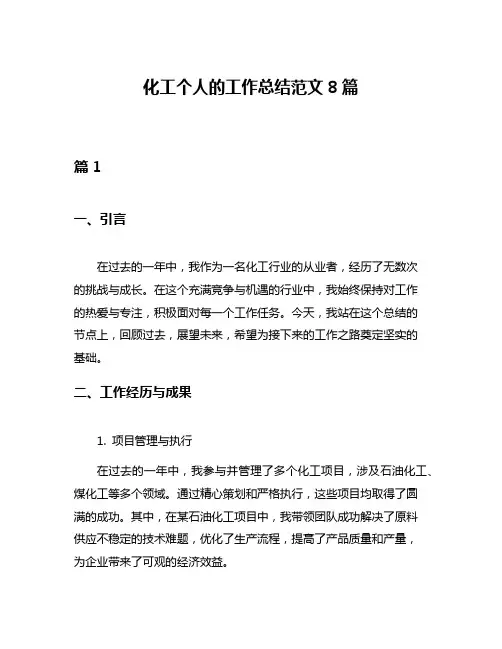 化工个人的工作总结范文 8 篇

篇 1

一、引言

在过去的一年中，我作为一名化工行业的从业者，经历了无数次的挑战与成长。在这个充满竞争与机遇的行业中，我始终保持对工作的热爱与专注，积极面对每一个工作任务。今天，我站在这个总结的节点上，回顾过去，展望未来，希望为接下来的工作之路奠定坚实的基础。

二、工作经历与成果

1. 项目管理与执行

在过去的一年中，我参与并管理了多个化工项目，涉及石油化工、煤化工等多个领域。通过精心策划和严格执行，这些项目均取得了圆满的成功。其中，在某石油化工项目中，我带领团队成功解决了原料供应不稳定的技术难题，优化了生产流程，提高了产品质量和产量，为企业带来了可观的经济效益。